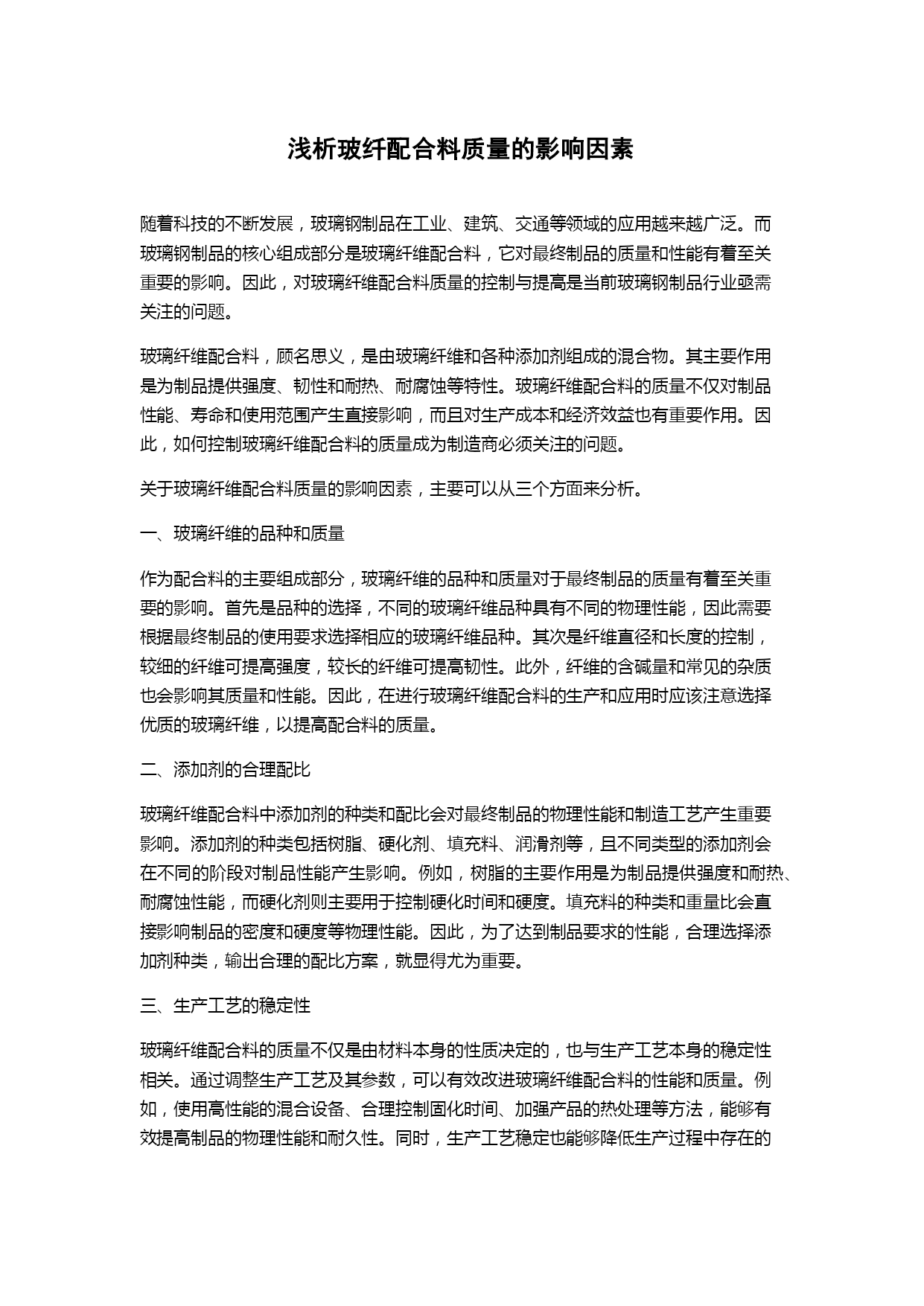 浅析玻纤配合料质量的影响因素

随着科技的不断发展，玻璃钢制品在工业、建筑、交通等领域的应用越来越广泛。而玻璃钢制品的核心组成部分是玻璃纤维配合料，它对最终制品的质量和性能有着至关重要的影响。因此，对玻璃纤维配合料质量的控制与提高是当前玻璃钢制品行业亟需关注的问题。

玻璃纤维配合料，顾名思义，是由玻璃纤维和各种添加剂组成的混合物。其主要作用是为制品提供强度、韧性和耐热、耐腐蚀等特性。玻璃纤维配合料的质量不仅对制品性能、寿命和使用范围产生直接影响，而且对生产成本和经济效益也有重要作用。因此，如何控制玻璃纤维配合料的质量成为制造商必须关注的问题。

关于玻璃纤维配合料质量的影响因素，主要可以从三个方面来分析。

一、玻璃纤维的品种和质量

作为配合料的主要组成部分，玻璃纤维的品种和质量对于最终制品的质量有着至关重要的影响。首先是品种的选择，不同的玻璃纤维品种具有不同的物理性能，因此需要根据最终制品的使用要求选择相应的玻璃纤维品种。其次是纤维直径和长度的控制，较细的纤维可提高强度，较长的纤维可提高韧性。此外，纤维的含碱量和常见的杂质也会影响其质量和性能。因此，在进行玻璃纤维配合料的生产和应用时应该注意选择优质的玻璃纤维，以提高配合料的质量。

二、添加剂的合理配比

玻璃纤维配合料中添加剂的种类和配比会对最终制品的物理性能和制造工艺产生重要影响。添加剂的种类包括树脂、硬化剂、填充料、润滑剂等，且不同类型的添加剂会在不同的阶段对制品性能产生影响。例如，树脂的主要作用是为制品提供强度和耐热、耐腐蚀性能，而硬化剂则主要用于控制硬化时间和硬度。填充料的种类和重量比会直接影响制品的密度和硬度等物理性能。因此，为了达到制品要求的性能，合理选择添加剂种类，输出合理的配比方案，就显得尤为重要。

三、生产工艺的稳定性

玻璃纤维配合料的质量不仅是由材料本身的性质决定的，也与生产工艺本身的稳定性相关。通过调整生产工艺及其参数，可以有效改进玻璃纤维配合料的性能和质量。例如，使用高性能的混合设备、合理控制固化时间、加强产品的热处理等方法，能够有效提高制品的物理性能和耐久性。同时，生产工艺稳定也能够降低生产过程中存在的